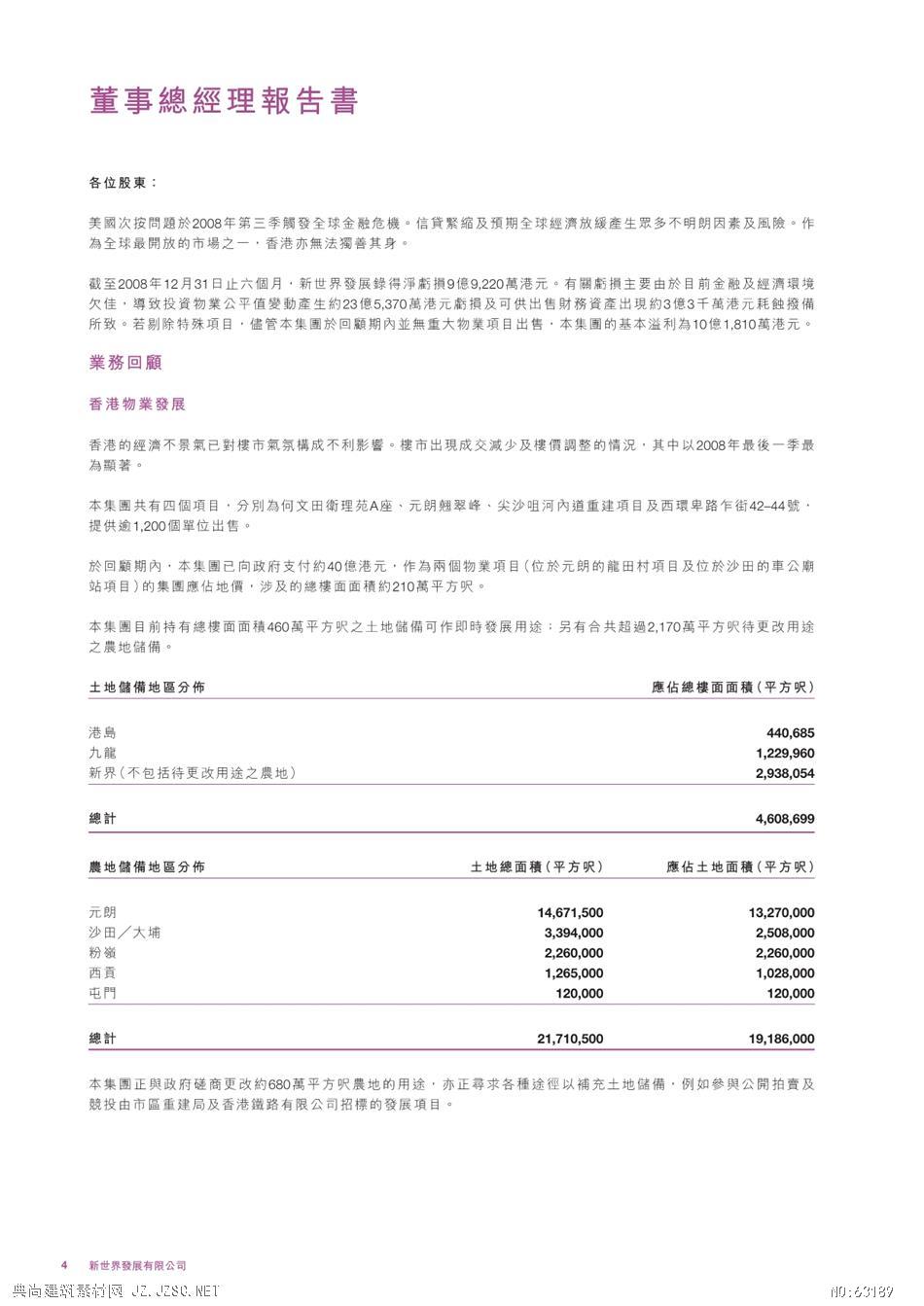 董事總經理報告書

各位股東：

美國次按問題於2008年第三季觸發全球金融危機。信貸緊縮及預期全球經濟放緩產生眾多不明朗因素及風險。作為全球最開放的市場之一，香港亦無法獨善其身。

截至2008年12月31日止六個月，新世界發展錄得淨虧損9億9,220萬港元。有關虧損主要由於目前金融及經濟環境欠佳，導致投資物業公平值變動產生約23億5,370萬港元虧損及可供出售財務資產出現約3億3千萬港元耗蝕撥備所致。若剔除特殊項目，儘管本集團於回顧期內並無重大物業項目出售，本集團的基本溢利為10億1,810萬港元。

業務回顧

香港物業發展

香港的經濟不景氣已對樓市氣氛構成不利影響。樓市出現成交減少及樓價調整的情況，其中以2008年最後一季最為顯著。

本集團共有四個項目，分別為何文田衛理苑A座、元朗翹翠峰、尖沙咀河內道重建項目及西環卑路乍街42–44號，提供逾1,200個單位出售。

於回顧期內，本集團已向政府支付約40億港元，作為兩個物業項目（位於元朗的龍田村項目及位於沙田的車公廟站項目）的集團應佔地價，涉及的總樓面面積約210萬平方呎。

本集團目前持有總樓面面積460萬平方呎之土地儲備可作即時發展用途；另有合共超過2,170萬平方呎待更改用途之農地儲備。

| 土地儲備地區分佈 | 應佔總樓面面積（平方呎） |
|---|---|
| 港島 | 440,685 |
| 九龍 | 1,229,960 |
| 新界（不包括待更改用途之農地） | 2,938,054 |
| 總計 | 4,608,699 |

| 農地儲備地區分佈 | 土地總面積（平方呎） | 應佔土地面積（平方呎） |
|---|---|---|
| 元朗 | 14,671,500 | 13,270,000 |
| 沙田／大埔 | 3,394,000 | 2,508,000 |
| 粉嶺 | 2,260,000 | 2,260,000 |
| 西貢 | 1,265,000 | 1,028,000 |
| 屯門 | 120,000 | 120,000 |
| 總計 | 21,710,500 | 19,186,000 |

本集團正與政府磋商更改約680萬平方呎農地的用途，亦正尋求各種途徑以補充土地儲備，例如參與公開拍賣及競投由市區重建局及香港鐵路有限公司招標的發展項目。

4 新世界發展有限公司

典尚建筑素材网 JZ.JZSC.NET NO:63189